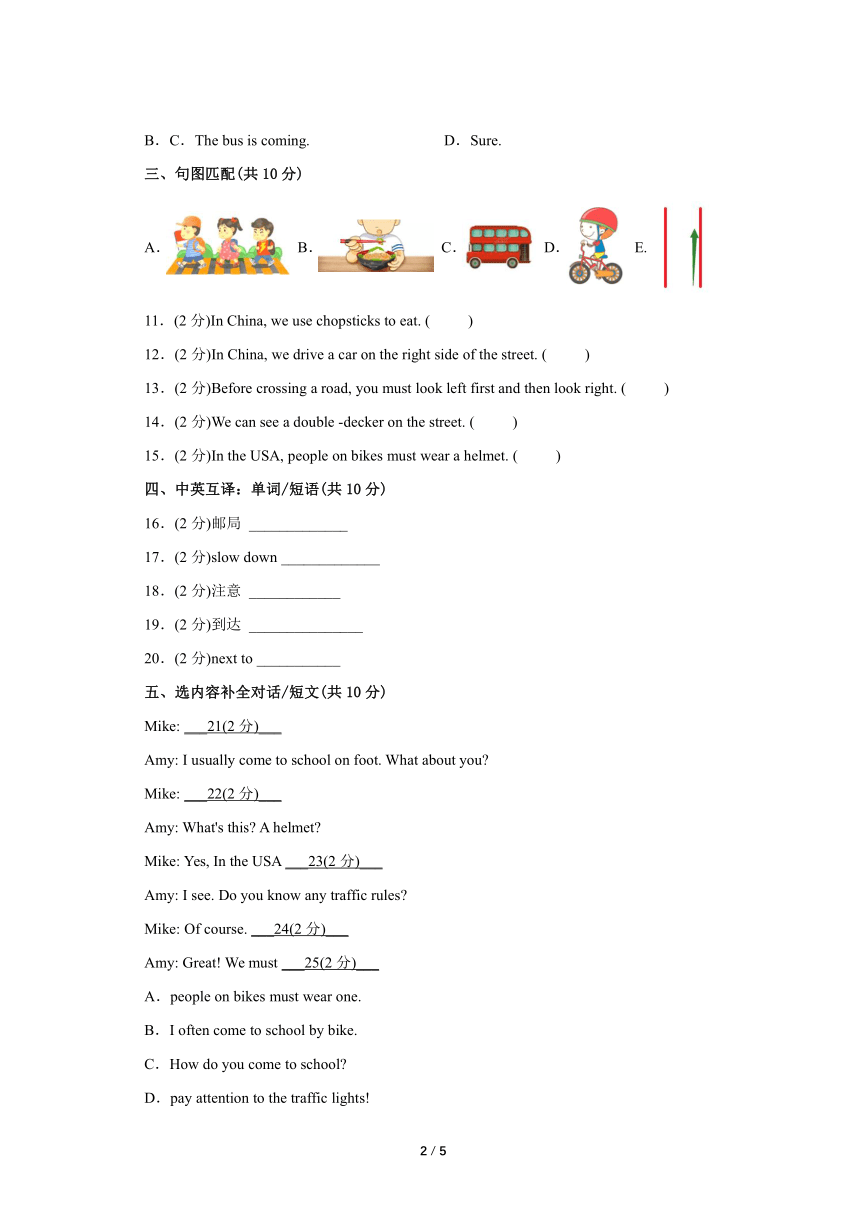 B．C．The bus is coming.　　　　　　　　D．Sure.

三、句图匹配(共 10 分)

A.　B.　C.　D.　E.

11．(2 分)In China, we use chopsticks to eat. (　　)

12．(2 分)In China, we drive a car on the right side of the street. (　　)

13．(2 分)Before crossing a road, you must look left first and then look right. (　　)

14．(2 分)We can see a double -decker on the street. (　　)

15．(2 分)In the USA, people on bikes must wear a helmet. (　　)

四、中英互译：单词/短语(共 10 分)

16．(2 分)邮局 _____________

17．(2 分)slow down _____________

18．(2 分)注意 ____________

19．(2 分)到达 _______________

20．(2 分)next to ___________

五、选内容补全对话/短文(共 10 分)

Mike: ___21(2 分)___

Amy: I usually come to school on foot. What about you?

Mike: ___22(2 分)___

Amy: What's this? A helmet?

Mike: Yes, In the USA ___23(2 分)___

Amy: I see. Do you know any traffic rules?

Mike: Of course. ___24(2 分)___

Amy: Great! We must ___25(2 分)___

A．people on bikes must wear one.

B．I often come to school by bike.

C．How do you come to school?

D．pay attention to the traffic lights!

2 / 5